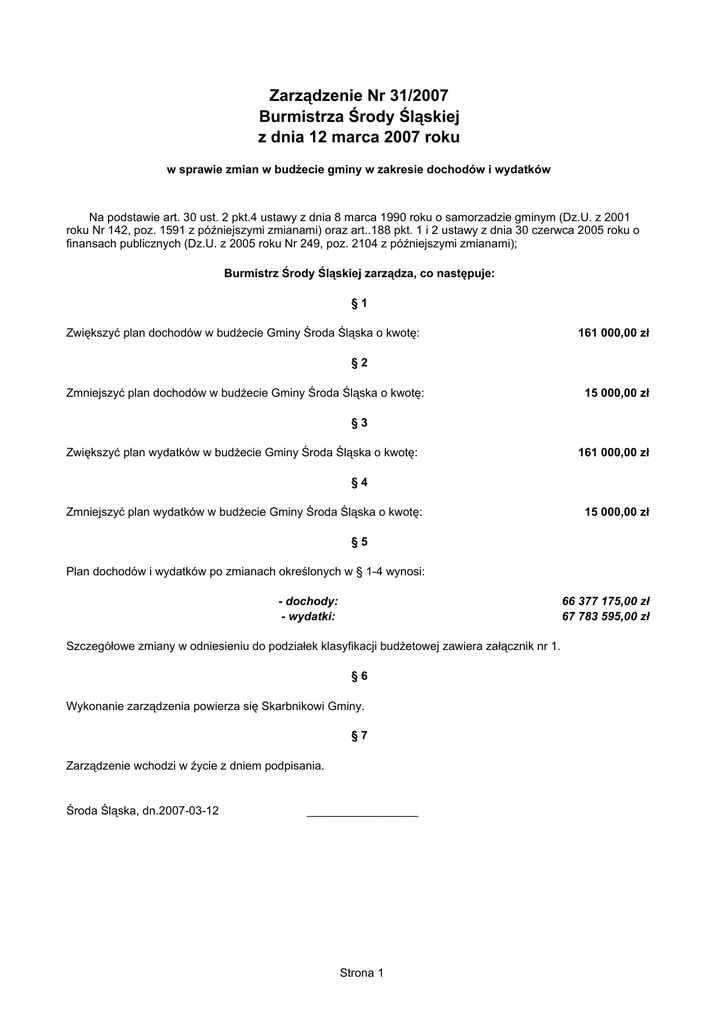 Zarządzenie Nr 31/2007
Burmistrza Środy Śląskiej
z dnia 12 marca 2007 roku

w sprawie zmian w budżecie gminy w zakresie dochodów i wydatków

Na podstawie art. 30 ust. 2 pkt.4 ustawy z dnia 8 marca 1990 roku o samorzadzie gminym (Dz.U. z 2001 roku Nr 142, poz. 1591 z późniejszymi zmianami) oraz art..188 pkt. 1 i 2 ustawy z dnia 30 czerwca 2005 roku o finansach publicznych (Dz.U. z 2005 roku Nr 249, poz. 2104 z późniejszymi zmianami);

Burmistrz Środy Śląskiej zarządza, co następuje:

§ 1

Zwiększyć plan dochodów w budżecie Gminy Środa Śląska o kwotę: 161 000,00 zł

§ 2

Zmniejszyć plan dochodów w budżecie Gminy Środa Śląska o kwotę: 15 000,00 zł

§ 3

Zwiększyć plan wydatków w budżecie Gminy Środa Śląska o kwotę: 161 000,00 zł

§ 4

Zmniejszyć plan wydatków w budżecie Gminy Środa Śląska o kwotę: 15 000,00 zł

§ 5

Plan dochodów i wydatków po zmianach określonych w § 1-4 wynosi:

- dochody: 66 377 175,00 zł
- wydatki: 67 783 595,00 zł

Szczegółowe zmiany w odniesieniu do podziałek klasyfikacji budżetowej zawiera załącznik nr 1.

§ 6

Wykonanie zarządzenia powierza się Skarbnikowi Gminy.

§ 7

Zarządzenie wchodzi w życie z dniem podpisania.

Środa Śląska, dn.2007-03-12 _________________

Strona 1